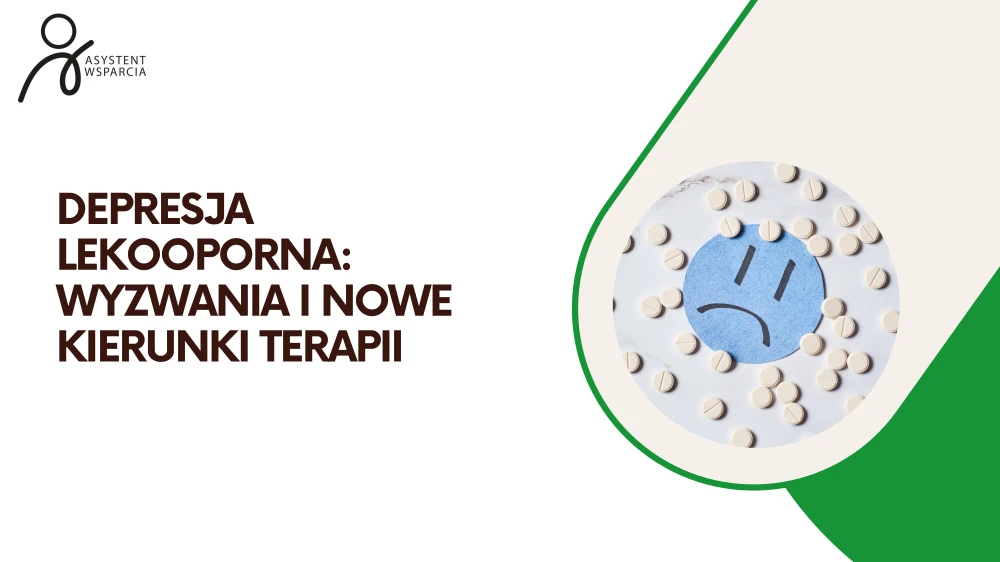 ASYSTENT WSPARCIA

DEPRESJA LEKOOPORNA: WYZWANIA I NOWE KIERUNKI TERAPII